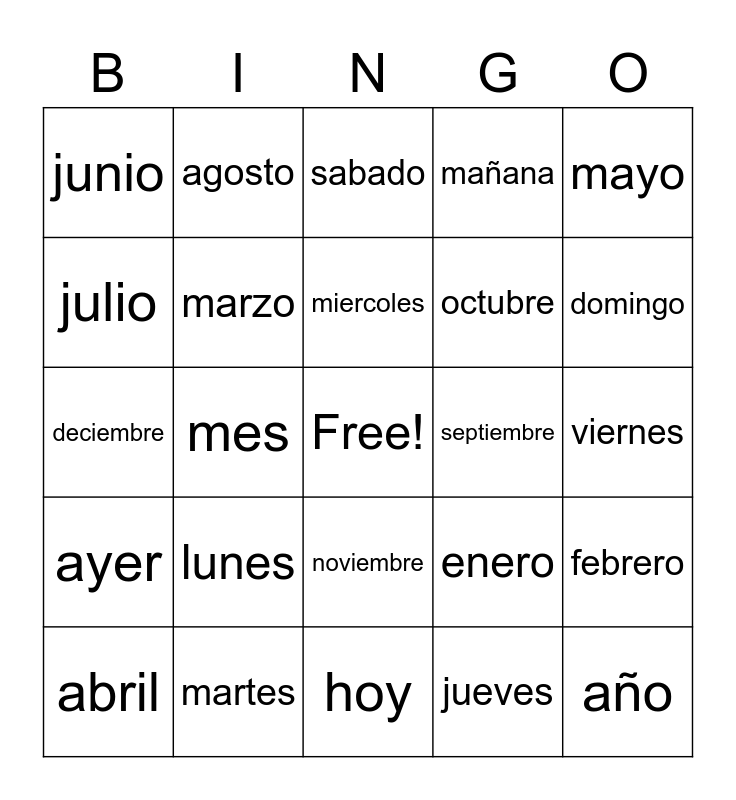 | B | I | N | G | O |
|---|---|---|---|---|
| junio | agosto | sabado | mañana | mayo |
| julio | marzo | miercoles | octubre | domingo |
| deciembre | mes | Free! | septiembre | viernes |
| ayer | lunes | noviembre | enero | febrero |
| abril | martes | hoy | jueves | año |